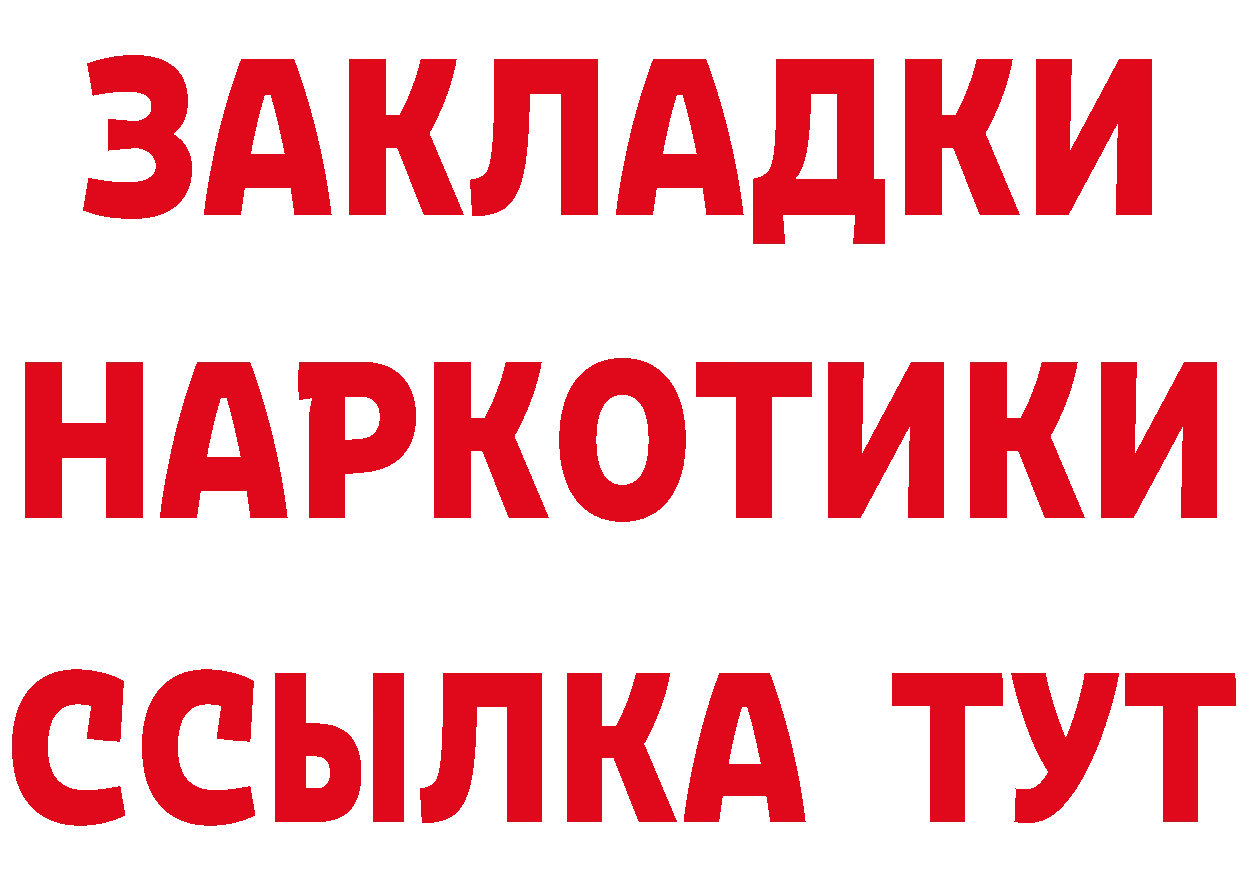 ЗАКЛАДКИ НАРКОТИКИ ССЫЛКА ТУТ